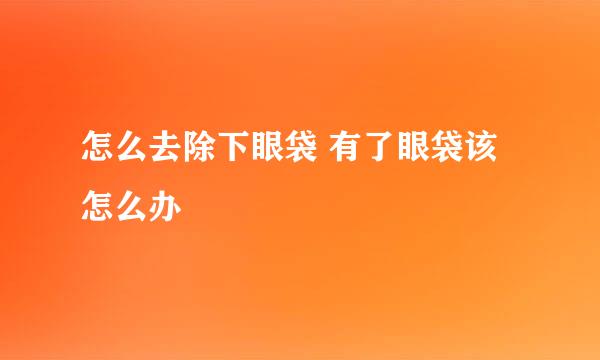 怎么去除下眼袋 有了眼袋该怎么办